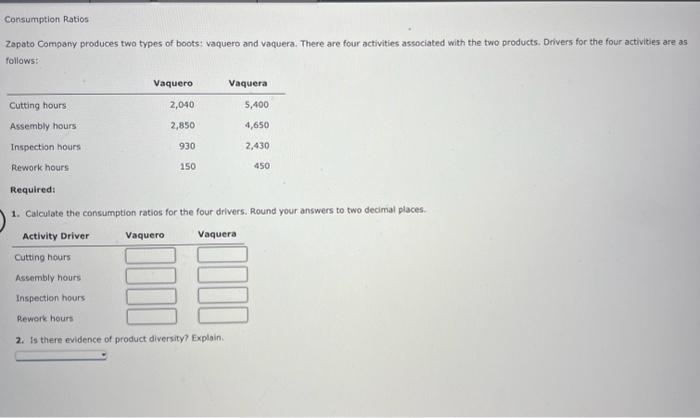 Consumption Ratios

Zapato Company produces two types of boots: vaquero and vaquera. There are four activities associated with the two products. Drivers for the four activities are as follows:

| | Vaquero | Vaquera |
|---|---|---|
| Cutting hours | 2,040 | 5,400 |
| Assembly hours | 2,850 | 4,650 |
| Inspection hours | 930 | 2,430 |
| Rework hours | 150 | 450 |

Required:

1. Calculate the consumption ratios for the four drivers. Round your answers to two decimal places.

| Activity Driver | Vaquero | Vaquera |
|---|---|---|
| Cutting hours | | |
| Assembly hours | | |
| Inspection hours | | |
| Rework hours | | |

2. Is there evidence of product diversity? Explain.